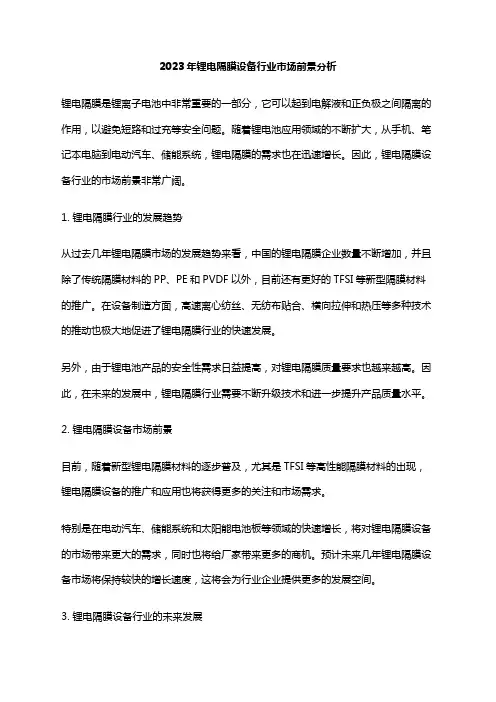 2023年锂电隔膜设备行业市场前景分析

锂电隔膜是锂离子电池中非常重要的一部分，它可以起到电解液和正负极之间隔离的作用，以避免短路和过充等安全问题。随着锂电池应用领域的不断扩大，从手机、笔记本电脑到电动汽车、储能系统，锂电隔膜的需求也在迅速增长。因此，锂电隔膜设备行业的市场前景非常广阔。

1. 锂电隔膜行业的发展趋势

从过去几年锂电隔膜市场的发展趋势来看，中国的锂电隔膜企业数量不断增加，并且除了传统隔膜材料的 PP、PE 和 PVDF 以外，目前还有更好的 TFSI 等新型隔膜材料的推广。在设备制造方面，高速离心纺丝、无纺布贴合、横向拉伸和热压等多种技术的推动也极大地促进了锂电隔膜行业的快速发展。

另外，由于锂电池产品的安全性需求日益提高，对锂电隔膜质量要求也越来越高。因此，在未来的发展中，锂电隔膜行业需要不断升级技术和进一步提升产品质量水平。

2. 锂电隔膜设备市场前景

目前，随着新型锂电隔膜材料的逐步普及，尤其是 TFSI 等高性能隔膜材料的出现，锂电隔膜设备的推广和应用也将获得更多的关注和市场需求。

特别是在电动汽车、储能系统和太阳能电池板等领域的快速增长，将对锂电隔膜设备的市场带来更大的需求，同时也将给厂家带来更多的商机。预计未来几年锂电隔膜设备市场将保持较快的增长速度，这将会为行业企业提供更多的发展空间。

3. 锂电隔膜设备行业的未来发展